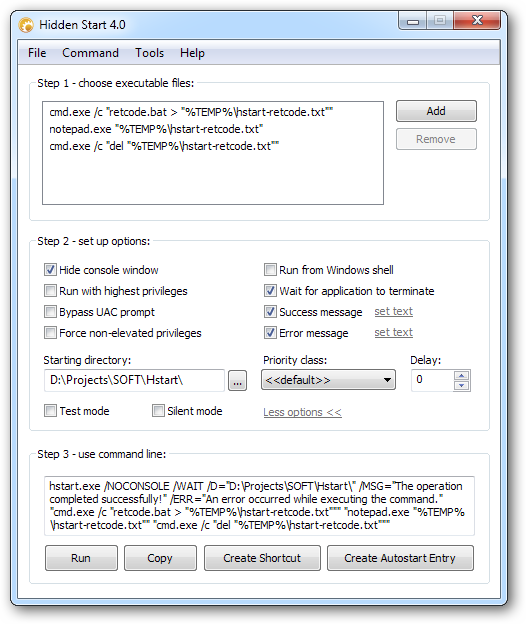 Hidden Start 4.0

File Command Tools Help

Step 1 - choose executable files:

cmd.exe /c "retcode.bat > "%TEMP%\hstart-retcode.txt""
notepad.exe "%TEMP%\hstart-retcode.txt"
cmd.exe /c "del "%TEMP%\hstart-retcode.txt""

Add
Remove

Step 2 - set up options:

Hide console window
Run with highest privileges
Bypass UAC prompt
Force non-elevated privileges
Run from Windows shell
Wait for application to terminate
Success message set text
Error message set text

Starting directory:
D:\Projects\SOFT\Hstart\
...
Priority class:
<<default>>
Delay:
0

Test mode
Silent mode
Less options <<

Step 3 - use command line:

hstart.exe /NOCONSOLE /WAIT /D="D:\Projects\SOFT\Hstart\" /MSG="The operation completed successfully!" /ERR="An error occurred while executing the command." "cmd.exe /c "retcode.bat > "%TEMP%\hstart-retcode.txt""" "notepad.exe "%TEMP%\hstart-retcode.txt"" "cmd.exe /c "del "%TEMP%\hstart-retcode.txt"""

Run
Copy
Create Shortcut
Create Autostart Entry